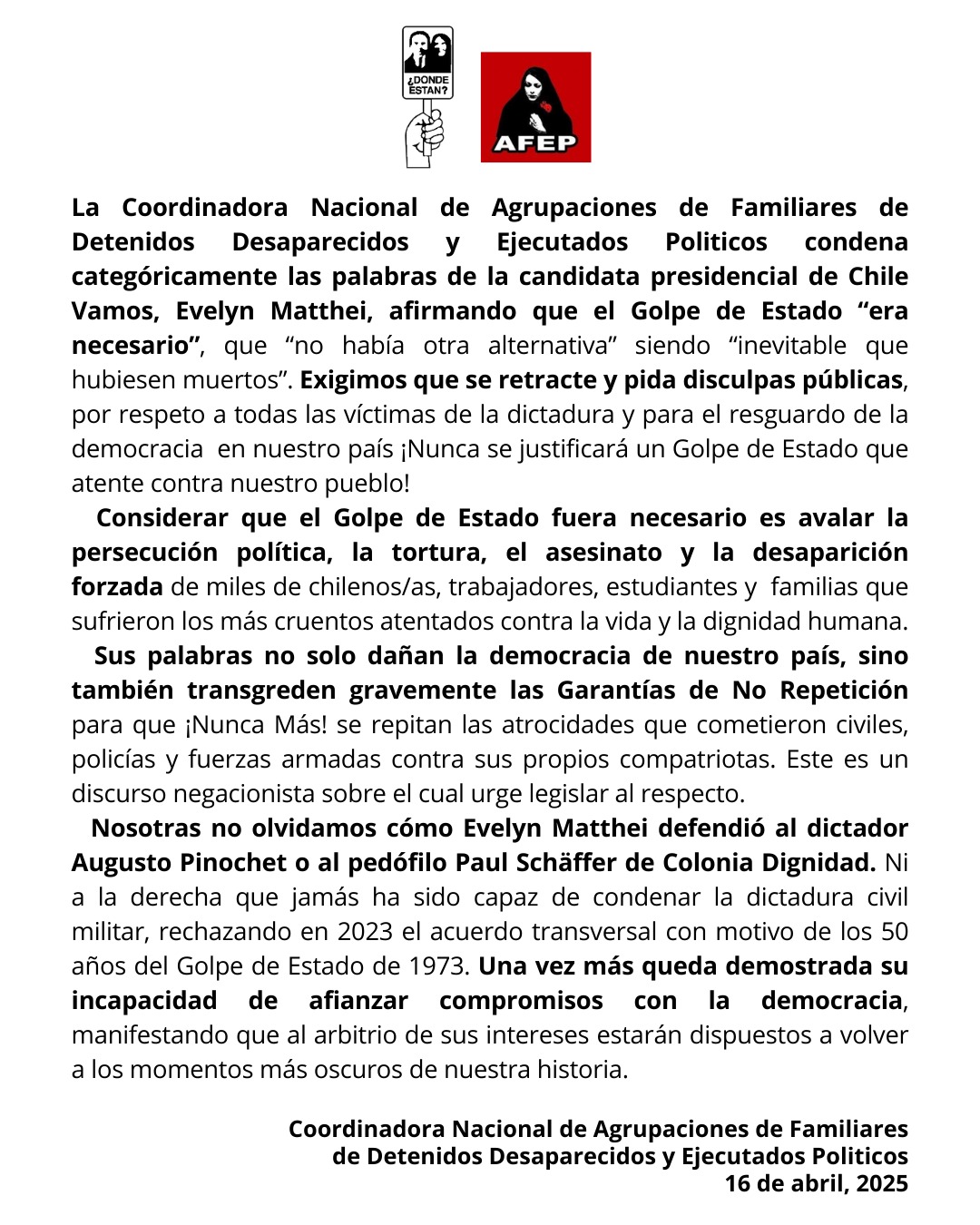 ¿DONDE ESTAN?

AFEP

La Coordinadora Nacional de Agrupaciones de Familiares de Detenidos Desaparecidos y Ejecutados Politicos condena categóricamente las palabras de la candidata presidencial de Chile Vamos, Evelyn Matthei, afirmando que el Golpe de Estado “era necesario”, que “no había otra alternativa” siendo “inevitable que hubiesen muertos”. Exigimos que se retracte y pida disculpas públicas, por respeto a todas las víctimas de la dictadura y para el resguardo de la democracia en nuestro país ¡Nunca se justificará un Golpe de Estado que atente contra nuestro pueblo!

Considerar que el Golpe de Estado fuera necesario es avalar la persecución política, la tortura, el asesinato y la desaparición forzada de miles de chilenos/as, trabajadores, estudiantes y familias que sufrieron los más cruentos atentados contra la vida y la dignidad humana.

Sus palabras no solo dañan la democracia de nuestro país, sino también transgreden gravemente las Garantías de No Repetición para que ¡Nunca Más! se repitan las atrocidades que cometieron civiles, policías y fuerzas armadas contra sus propios compatriotas. Este es un discurso negacionista sobre el cual urge legislar al respecto.

Nosotras no olvidamos cómo Evelyn Matthei defendió al dictador Augusto Pinochet o al pedófilo Paul Schäffer de Colonia Dignidad. Ni a la derecha que jamás ha sido capaz de condenar la dictadura civil militar, rechazando en 2023 el acuerdo transversal con motivo de los 50 años del Golpe de Estado de 1973. Una vez más queda demostrada su incapacidad de afianzar compromisos con la democracia, manifestando que al arbitrio de sus intereses estarán dispuestos a volver a los momentos más oscuros de nuestra historia.

Coordinadora Nacional de Agrupaciones de Familiares
de Detenidos Desaparecidos y Ejecutados Politicos
16 de abril, 2025